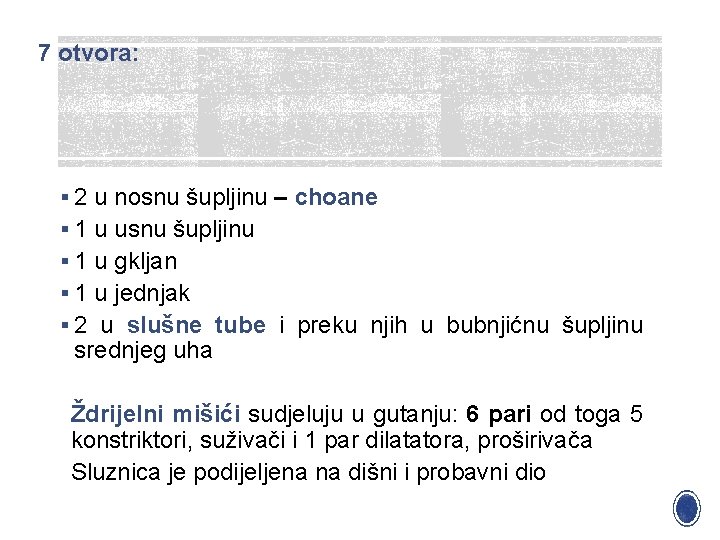 7 otvora:

• 2 u nosnu šupljinu – choane
• 1 u usnu šupljinu
• 1 u gkljan
• 1 u jednjak
• 2 u slušne tube i preku njih u bubnjićnu šupljinu srednjeg uha

Ždrijelni mišići sudjeluju u gutanju: 6 pari od toga 5 konstriktori, suživači i 1 par dilatatora, proširivača

Sluznica je podijeljena na dišni i probavni dio